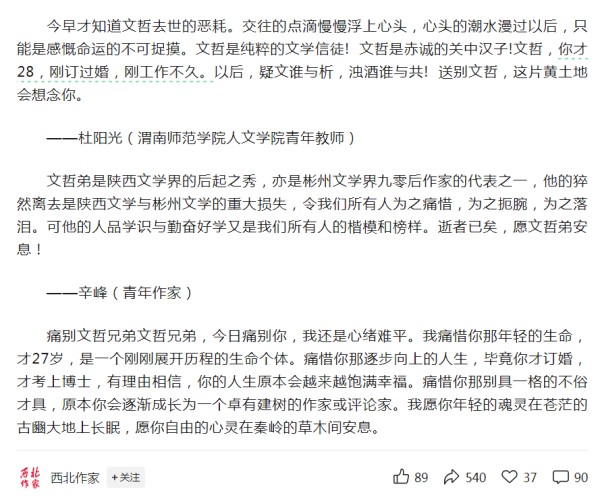 今早才知道文哲去世的恶耗。交往的点滴慢慢浮上心头，心头的潮水漫过以后，只能是感慨命运的不可捉摸。文哲是纯粹的文学信徒！文哲是赤诚的关中汉子!文哲，你才28，刚订过婚，刚工作不久。以后，疑文谁与析，浊酒谁与共！送别文哲，这片黄土地会想念你。

——杜阳光（渭南师范学院人文学院青年教师）

文哲弟是陕西文学界的后起之秀，亦是彬州文学界九零后作家的代表之一，他的猝然离去是陕西文学与彬州文学的重大损失，令我们所有人为之痛惜，为之扼腕，为之落泪。可他的人品学识与勤奋好学又是我们所有人的楷模和榜样。逝者已矣，愿文哲弟安息！

——辛峰（青年作家）

痛别文哲兄弟文哲兄弟，今日痛别你，我还是心绪难平。我痛惜你那年轻的生命，才27岁，是一个刚刚展开历程的生命个体。痛惜你那逐步向上的人生，毕竟你才订婚，才考上博士，有理由相信，你的人生原本会越来越饱满幸福。痛惜你那别具一格的不俗才具，原本你会逐渐成长为一个卓有建树的作家或评论家。我愿你年轻的魂灵在苍茫的古豳大地上长眠，愿你自由的心灵在秦岭的草木间安息。

西北作家 西北作家 +关注 89 540 37 90